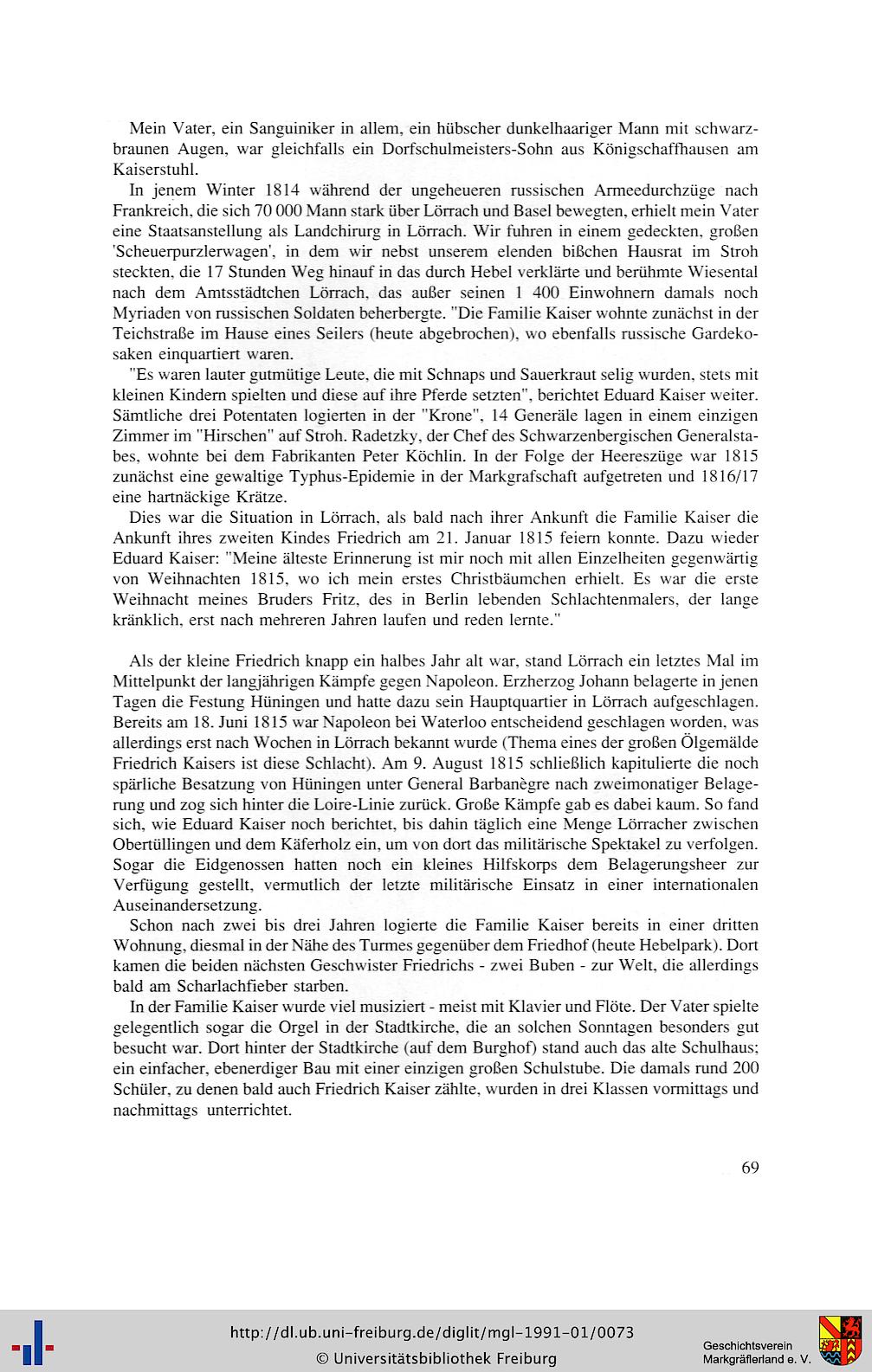 Mein Vater, ein Sanguiniker in allem, ein hübscher dunkelhaariger Mann mit schwarzbraunen Augen, war gleichfalls ein Dorfschulmeisters-Sohn aus Königschaffhausen am Kaiserstuhl.

In jenem Winter 1814 während der ungeheueren russischen Armeedurchzüge nach Frankreich, die sich 70 000 Mann stark über Lörrach und Basel bewegten, erhielt mein Vater eine Staatsanstellung als Landchirurg in Lörrach. Wir fuhren in einem gedeckten, großen 'Scheuerpurzlerwagen', in dem wir nebst unserem elenden bißchen Hausrat im Stroh steckten, die 17 Stunden Weg hinauf in das durch Hebel verklärte und berühmte Wiesental nach dem Amtsstädtchen Lörrach, das außer seinen 1 400 Einwohnern damals noch Myriaden von russischen Soldaten beherbergte. "Die Familie Kaiser wohnte zunächst in der Teichstraße im Hause eines Seilers (heute abgebrochen), wo ebenfalls russische Gardekosaken einquartiert waren.

"Es waren lauter gutmütige Leute, die mit Schnaps und Sauerkraut selig wurden, stets mit kleinen Kindern spielten und diese auf ihre Pferde setzten", berichtet Eduard Kaiser weiter. Sämtliche drei Potentaten logierten in der "Krone", 14 Generäle lagen in einem einzigen Zimmer im "Hirschen" auf Stroh. Radetzky, der Chef des Schwarzenbergischen Generalstabes, wohnte bei dem Fabrikanten Peter Köchlin. In der Folge der Heereszüge war 1815 zunächst eine gewaltige Typhus-Epidemie in der Markgrafschaft aufgetreten und 1816/17 eine hartnäckige Krätze.

Dies war die Situation in Lörrach, als bald nach ihrer Ankunft die Familie Kaiser die Ankunft ihres zweiten Kindes Friedrich am 21. Januar 1815 feiern konnte. Dazu wieder Eduard Kaiser: "Meine älteste Erinnerung ist mir noch mit allen Einzelheiten gegenwärtig von Weihnachten 1815, wo ich mein erstes Christbäumchen erhielt. Es war die erste Weihnacht meines Bruders Fritz, des in Berlin lebenden Schlachtenmalers, der lange kränklich, erst nach mehreren Jahren laufen und reden lernte."

Als der kleine Friedrich knapp ein halbes Jahr alt war, stand Lörrach ein letztes Mal im Mittelpunkt der langjährigen Kämpfe gegen Napoleon. Erzherzog Johann belagerte in jenen Tagen die Festung Hüningen und hatte dazu sein Hauptquartier in Lörrach aufgeschlagen. Bereits am 18. Juni 1815 war Napoleon bei Waterloo entscheidend geschlagen worden, was allerdings erst nach Wochen in Lörrach bekannt wurde (Thema eines der großen Ölgemälde Friedrich Kaisers ist diese Schlacht). Am 9. August 1815 schließlich kapitulierte die noch spärliche Besatzung von Hüningen unter General Barbanègre nach zweimonatiger Belagerung und zog sich hinter die Loire-Linie zurück. Große Kämpfe gab es dabei kaum. So fand sich, wie Eduard Kaiser noch berichtet, bis dahin täglich eine Menge Lörracher zwischen Obertüllingen und dem Käferholz ein, um von dort das militärische Spektakel zu verfolgen. Sogar die Eidgenossen hatten noch ein kleines Hilfskorps dem Belagerungsheer zur Verfügung gestellt, vermutlich der letzte militärische Einsatz in einer internationalen Auseinandersetzung.

Schon nach zwei bis drei Jahren logierte die Familie Kaiser bereits in einer dritten Wohnung, diesmal in der Nähe des Turmes gegenüber dem Friedhof (heute Hebelpark). Dort kamen die beiden nächsten Geschwister Friedrichs - zwei Buben - zur Welt, die allerdings bald am Scharlachfieber starben.

In der Familie Kaiser wurde viel musiziert - meist mit Klavier und Flöte. Der Vater spielte gelegentlich sogar die Orgel in der Stadtkirche, die an solchen Sonntagen besonders gut besucht war. Dort hinter der Stadtkirche (auf dem Burghof) stand auch das alte Schulhaus; ein einfacher, ebenerdiger Bau mit einer einzigen großen Schulstube. Die damals rund 200 Schüler, zu denen bald auch Friedrich Kaiser zählte, wurden in drei Klassen vormittags und nachmittags unterrichtet.

69

http://dl.ub.uni-freiburg.de/diglit/mgl-1991-01/0073
© Universitätsbibliothek Freiburg

Geschichtsverein Markgräflerland e. V.